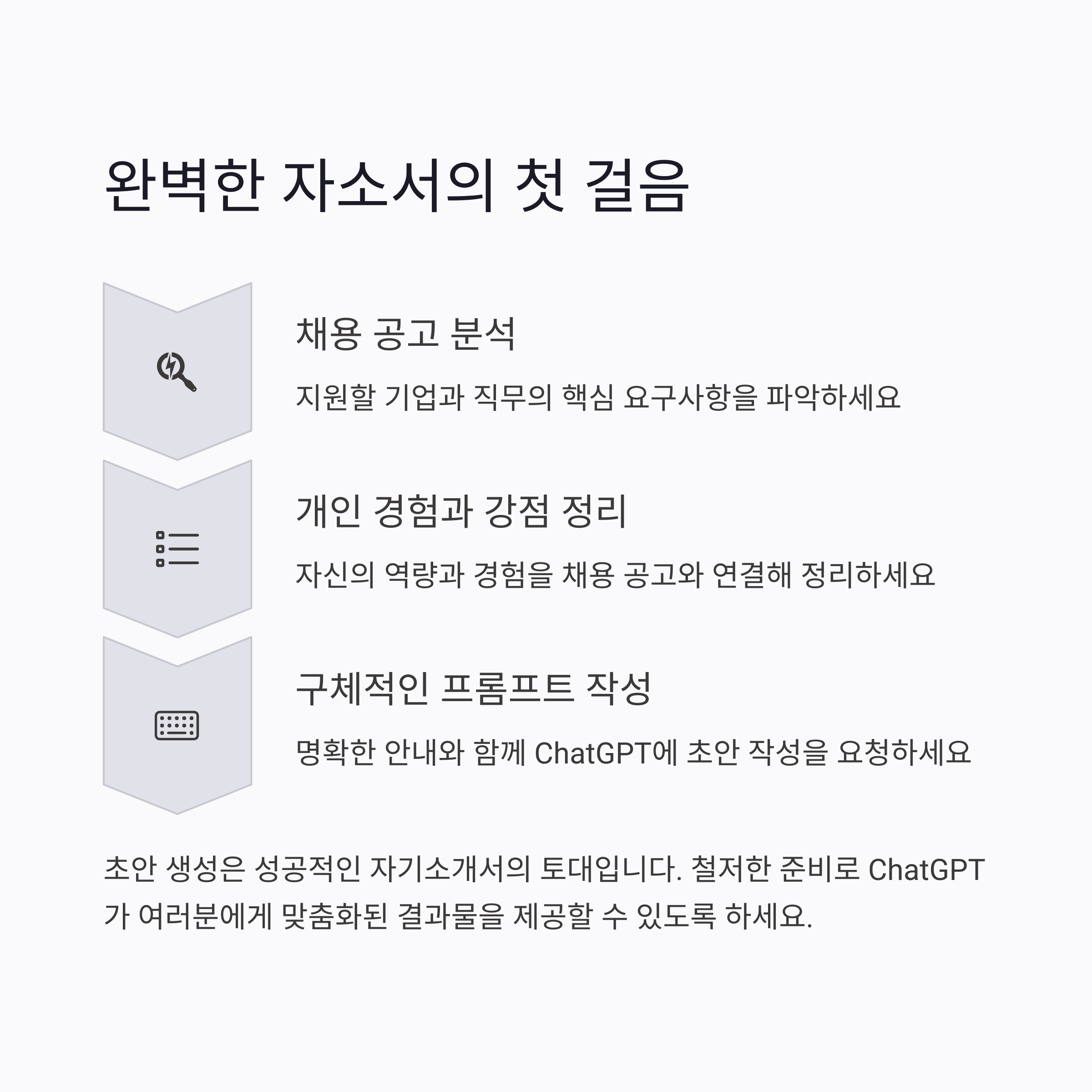 완벽한 자소서의 첫 걸음

채용 공고 분석

지원할 기업과 직무의 핵심 요구사항을 파악하세요

개인 경험과 강점 정리

자신의 역량과 경험을 채용 공고와 연결해 정리하세요

구체적인 프롬프트 작성

명확한 안내와 함께 ChatGPT에 초안 작성을 요청하세요

초안 생성은 성공적인 자기소개서의 토대입니다. 철저한 준비로 ChatGPT가 여러분에게 맞춤화된 결과물을 제공할 수 있도록 하세요.